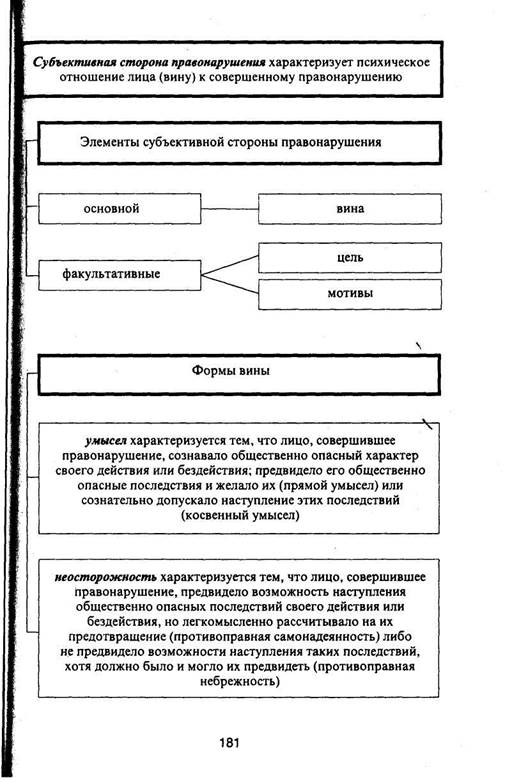 Субъективная сторона правонарушения характеризует психическое отношение лица (вину) к совершенному правонарушению

Элементы субъективной стороны правонарушения

основной

вина

факультативные

цель

мотивы

Формы вины

умысел характеризуется тем, что лицо, совершившее правонарушение, сознавало общественно опасный характер своего действия или бездействия; предвидело его общественно опасные последствия и желало их (прямой умысел) или сознательно допускало наступление этих последствий (косвенный умысел)

неосторожность характеризуется тем, что лицо, совершившее правонарушение, предвидело возможность наступления общественно опасных последствий своего действия или бездействия, но легкомысленно рассчитывало на их предотвращение (противоправная самонадеянность) либо не предвидело возможности наступления таких последствий, хотя должно было и могло их предвидеть (противоправная небрежность)

181